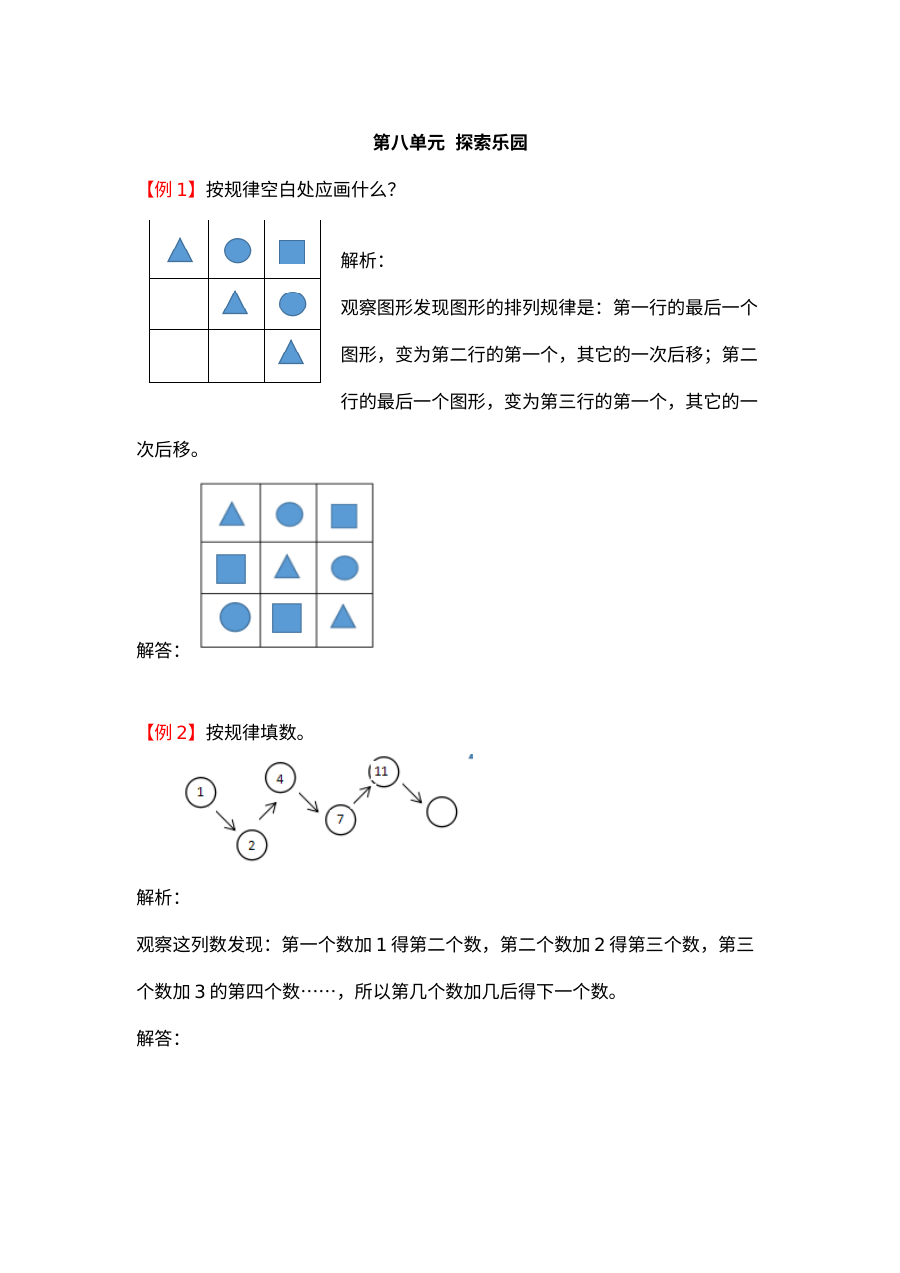 第八单元 探索乐园

【例1】按规律空白处应画什么?

解析:

观察图形发现图形的排列规律是:第一行的最后一个图形,变为第二行的第一个,其它的一次后移;第二行的最后一个图形,变为第三行的第一个,其它的一次后移。

解答:

【例2】按规律填数。

1
2
4
7
11

解析:

观察这列数发现:第一个数加1得第二个数,第二个数加2得第三个数,第三个数加3的第四个数……,所以第几个数加几后得下一个数。

解答: